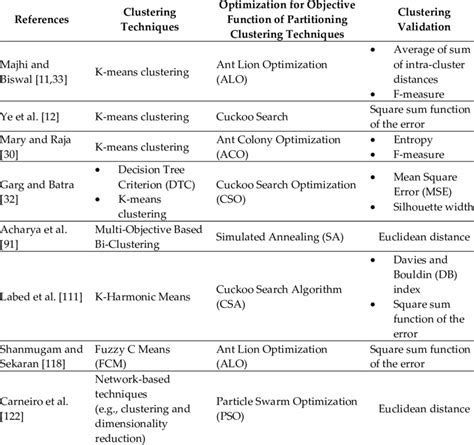 | References | Clustering Techniques | Optimization for Objective Function of Partitioning Clustering Techniques | Clustering Validation |
|---|---|---|---|
| Majhi and Biswal [11,33] | K-means clustering | Ant Lion Optimization (ALO) | • Average of sum of intra-cluster distances • F-measure |
| Ye et al. [12] | K-means clustering | Cuckoo Search | Square sum function of the error |
| Mary and Raja [30] | K-means clustering | Ant Colony Optimization (ACO) | • Entropy • F-measure |
| Garg and Batra [32] | • Decision Tree Criterion (DTC) • K-means clustering | Cuckoo Search Optimization (CSO) | • Mean Square Error (MSE) • Silhouette width |
| Acharya et al. [91] | Multi-Objective Based Bi-Clustering | Simulated Annealing (SA) | Euclidean distance |
| Labed et al. [111] | K-Harmonic Means | Cuckoo Search Algorithm (CSA) | • Davies and Bouldin (DB) index • Square sum function of the error |
| Shanmugam and Sekaran [118] | Fuzzy C Means (FCM) | Ant Lion Optimization (ALO) | Square sum function of the error |
| Carneiro et al. [122] | Network-based techniques (e.g., clustering and dimensionality reduction) | Particle Swarm Optimization (PSO) | Euclidean distance |